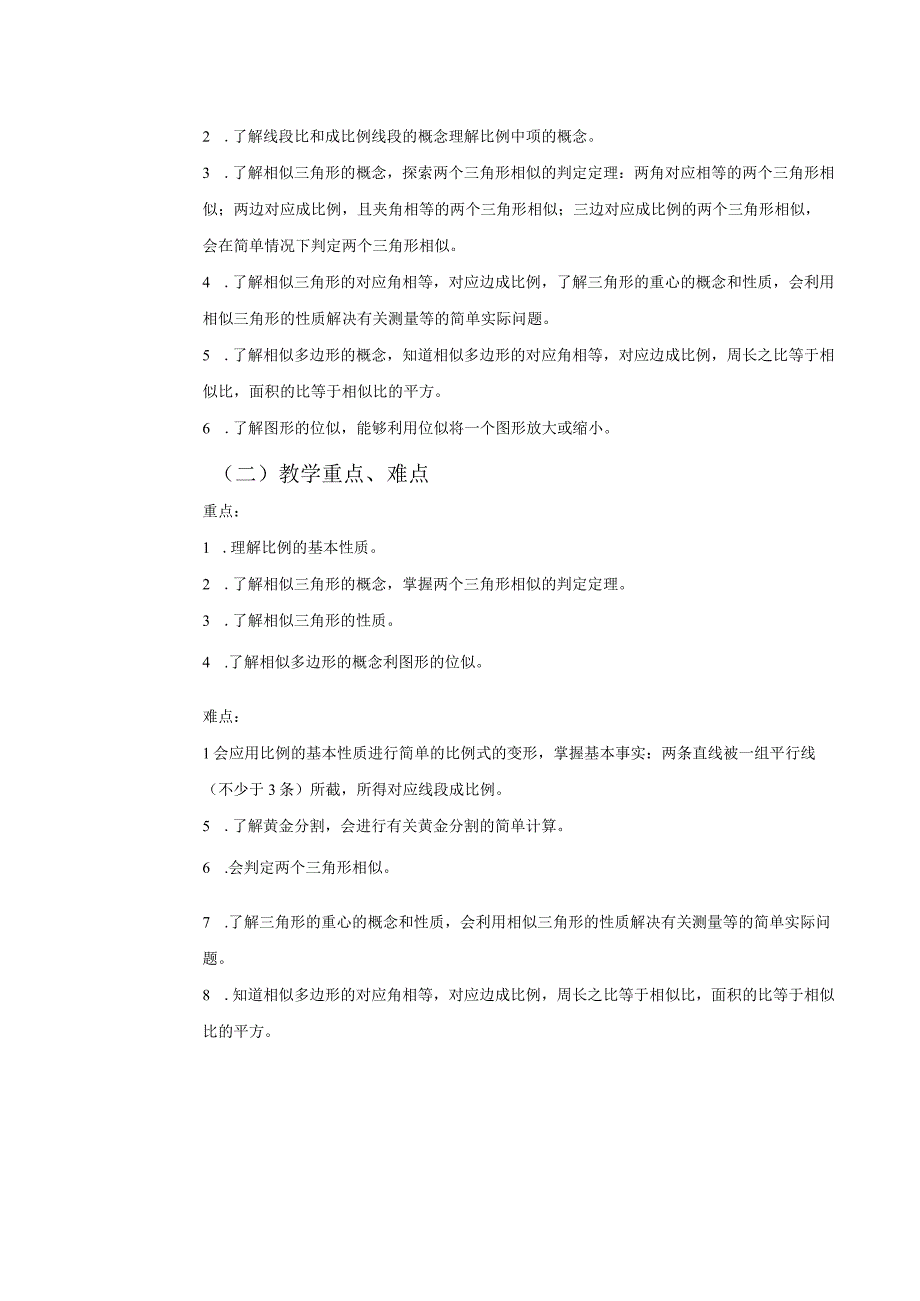 2 .了解线段比和成比例线段的概念理解比例中项的概念。

3 .了解相似三角形的概念，探索两个三角形相似的判定定理：两角对应相等的两个三角形相似；两边对应成比例，且夹角相等的两个三角形相似；三边对应成比例的两个三角形相似，会在简单情况下判定两个三角形相似。

4 .了解相似三角形的对应角相等，对应边成比例，了解三角形的重心的概念和性质，会利用相似三角形的性质解决有关测量等的简单实际问题。

5 .了解相似多边形的概念，知道相似多边形的对应角相等，对应边成比例，周长之比等于相似比，面积的比等于相似比的平方。

6 .了解图形的位似，能够利用位似将一个图形放大或缩小。

（二）教学重点、难点

重点：

1 .理解比例的基本性质。

2 .了解相似三角形的概念，掌握两个三角形相似的判定定理。

3 .了解相似三角形的性质。

4 .了解相似多边形的概念利图形的位似。

难点：

1会应用比例的基本性质进行简单的比例式的变形，掌握基本事实：两条直线被一组平行线（不少于3条）所截，所得对应线段成比例。

5 .了解黄金分割，会进行有关黄金分割的简单计算。

6 .会判定两个三角形相似。

7 .了解三角形的重心的概念和性质，会利用相似三角形的性质解决有关测量等的简单实际问题。

8 .知道相似多边形的对应角相等，对应边成比例，周长之比等于相似比，面积的比等于相似比的平方。